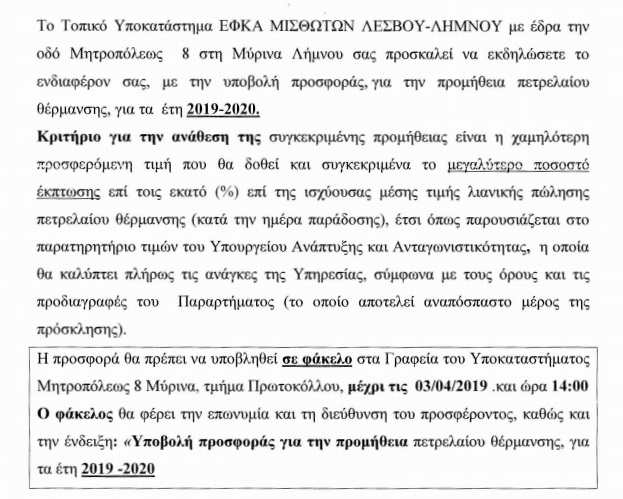 Το Τοπικό Υποκατάστημα ΕΦΚΑ ΜΙΣΘΩΤΩΝ ΛΕΣΒΟΥ-ΛΗΜΝΟΥ με έδρα την οδό Μητροπόλεως 8 στη Μύρινα Λήμνου σας προσκαλεί να εκδηλώσετε το ενδιαφέρον σας, με την υποβολή προσφοράς, για την προμήθεια πετρελαίου θέρμανσης, για τα έτη 2019-2020.

Κριτήριο για την ανάθεση της συγκεκριμένης προμήθειας είναι η χαμηλότερη προσφερόμενη τιμή που θα δοθεί και συγκεκριμένα το μεγαλύτερο ποσοστό έκπτωσης επί τοις εκατό (%) επί της ισχύουσας μέσης τιμής λιανικής πώλησης πετρελαίου θέρμανσης (κατά την ημέρα παράδοσης), έτσι όπως παρουσιάζεται στο παρατηρητήριο τιμών του Υπουργείου Ανάπτυξης και Ανταγωνιστικότητας, η οποία θα καλύπτει πλήρως τις ανάγκες της Υπηρεσίας, σύμφωνα με τους όρους και τις προδιαγραφές του Παραρτήματος (το οποίο αποτελεί αναπόσπαστο μέρος της πρόσκλησης).

Η προσφορά θα πρέπει να υποβληθεί σε φάκελο στα Γραφεία του Υποκαταστήματος Μητροπόλεως 8 Μύρινα, τμήμα Πρωτοκόλλου, μέχρι τις 03/04/2019 .και ώρα 14:00 Ο φάκελος θα φέρει την επωνυμία και τη διεύθυνση του προσφέροντος, καθώς και την ένδειξη: «Υποβολή προσφοράς για την προμήθεια πετρελαίου θέρμανσης, για τα έτη 2019 -2020